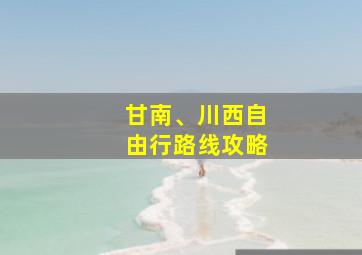 甘南、川西自由行路线攻略